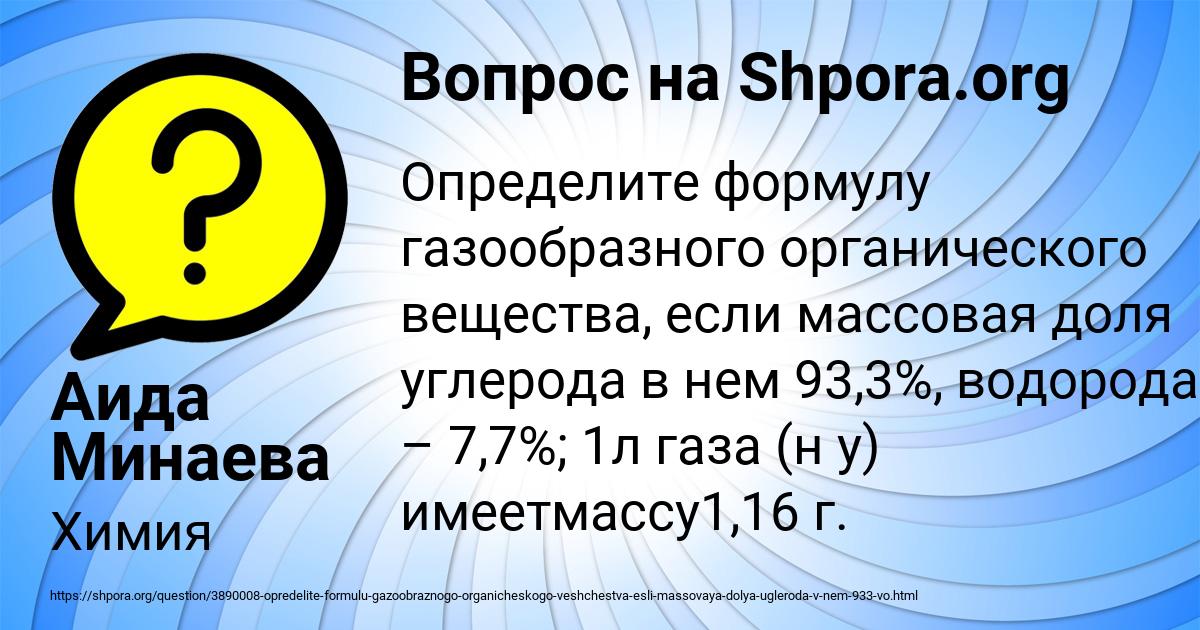 ?

Вопрос на Shpora.org

Определите формулу газообразного органического вещества, если массовая доля углерода в нем 93,3%, водорода – 7,7%; 1л газа (н у) имеетмассу1,16 г.

Аида Минаева

Химия

https://shpora.org/question/3890008-opredelite-formulu-gazoobraznogo-organicheskogo-veshchestva-esli-massovaya-dolya-ugleroda-v-nem-933-vo.html